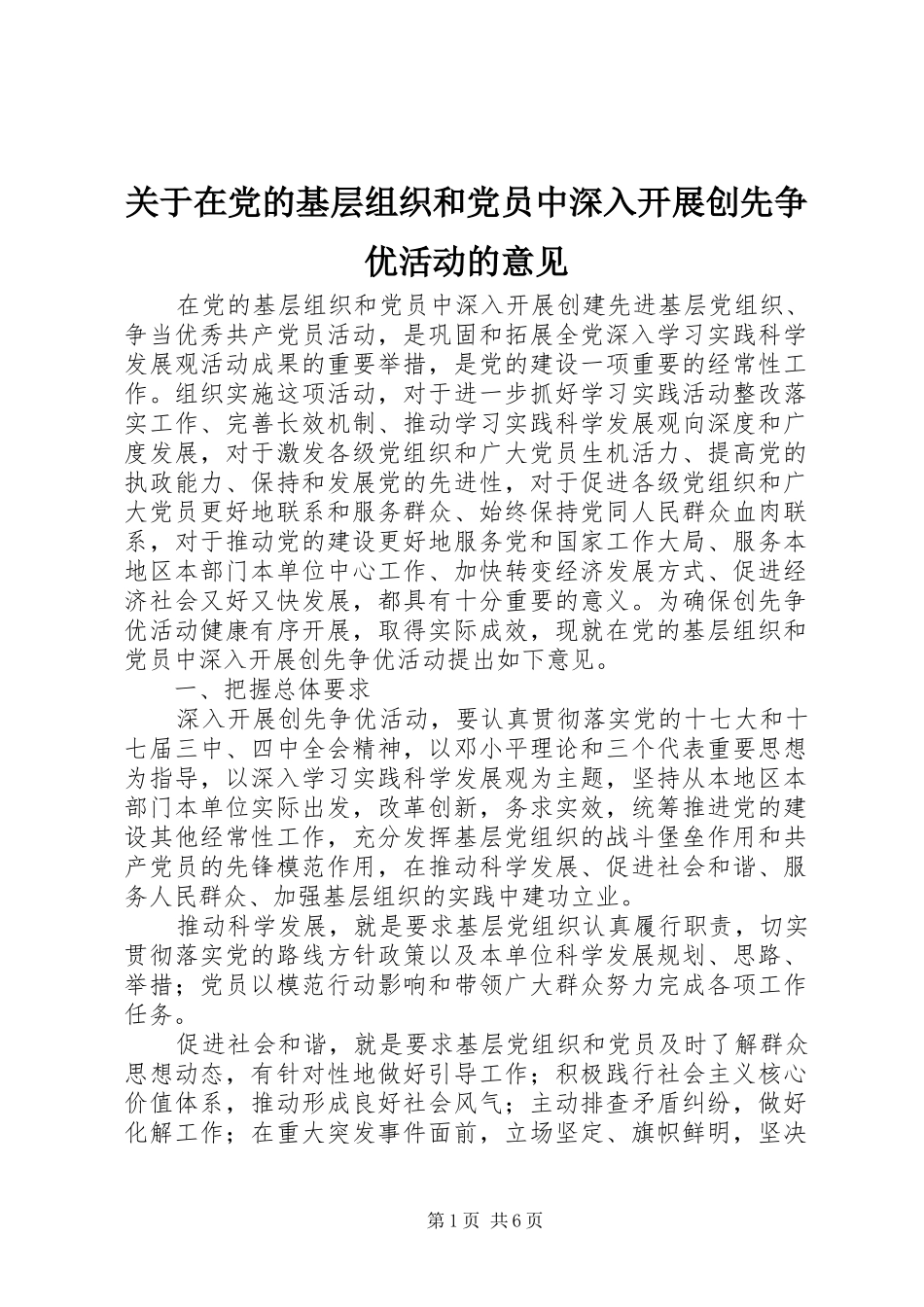 关于在党的基层组织和党员中深入开展创先争优活动的意见

在党的基层组织和党员中深入开展创建先进基层党组织、争当优秀共产党员活动，是巩固和拓展全党深入学习实践科学发展观活动成果的重要举措，是党的建设一项重要的经常性工作。组织实施这项活动，对于进一步抓好学习实践活动整改落实工作、完善长效机制、推动学习实践科学发展观向深度和广度发展，对于激发各级党组织和广大党员生机活力、提高党的执政能力、保持和发展党的先进性，对于促进各级党组织和广大党员更好地联系和服务群众、始终保持党同人民群众血肉联系，对于推动党的建设更好地服务党和国家工作大局、服务本地区本部门本单位中心工作、加快转变经济发展方式、促进经济社会又好又快发展，都具有十分重要的意义。为确保创先争优活动健康有序开展，取得实际成效，现就在党的基层组织和党员中深入开展创先争优活动提出如下意见。

一、把握总体要求

深入开展创先争优活动，要认真贯彻落实党的十七大和十七届三中、四中全会精神，以邓小平理论和三个代表重要思想为指导，以深入学习实践科学发展观为主题，坚持从本地区本部门本单位实际出发，改革创新，务求实效，统筹推进党的建设其他经常性工作，充分发挥基层党组织的战斗堡垒作用和共产党员的先锋模范作用，在推动科学发展、促进社会和谐、服务人民群众、加强基层组织的实践中建功立业。

推动科学发展，就是要求基层党组织认真履行职责，切实贯彻落实党的路线方针政策以及本单位科学发展规划、思路、举措；党员以模范行动影响和带领广大群众努力完成各项工作任务。

促进社会和谐，就是要求基层党组织和党员及时了解群众思想动态，有针对性地做好引导工作；积极践行社会主义核心价值体系，推动形成良好社会风气；主动排查矛盾纠纷，做好化解工作；在重大突发事件面前，立场坚定、旗帜鲜明，坚决

第1页 共6页